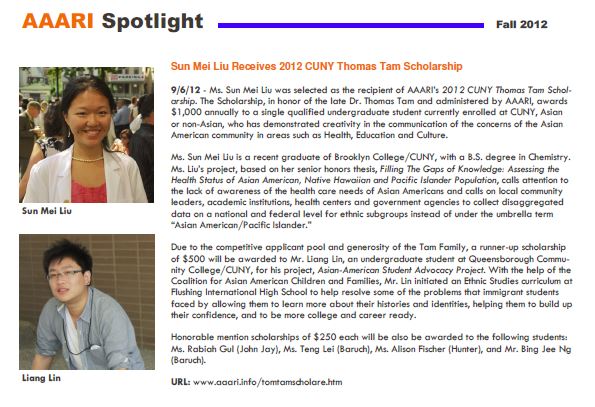 AAARI Spotlight

Fall 2012

Sun Mei Liu

Liang Lin

Sun Mei Liu Receives 2012 CUNY Thomas Tam Scholarship

9/6/12 - Ms. Sun Mei Liu was selected as the recipient of AAARI's 2012 CUNY Thomas Tam Scholarship. The Scholarship, in honor of the late Dr. Thomas Tam and administered by AAARI, awards $1,000 annually to a single qualified undergraduate student currently enrolled at CUNY, Asian or non-Asian, who has demonstrated creativity in the communication of the concerns of the Asian American community in areas such as Health, Education and Culture.

Ms. Sun Mei Liu is a recent graduate of Brooklyn College/CUNY, with a B.S. degree in Chemistry. Ms. Liu's project, based on her senior honors thesis, Filling The Gaps of Knowledge: Assessing the Health Status of Asian American, Native Hawaiian and Pacific Islander Population, calls attention to the lack of awareness of the health care needs of Asian Americans and calls on local community leaders, academic institutions, health centers and government agencies to collect disaggregated data on a national and federal level for ethnic subgroups instead of under the umbrella term "Asian American/Pacific Islander."

Due to the competitive applicant pool and generosity of the Tam Family, a runner-up scholarship of $500 will be awarded to Mr. Liang Lin, an undergraduate student at Queensborough Community College/CUNY, for his project, Asian-American Student Advocacy Project. With the help of the Coalition for Asian American Children and Families, Mr. Lin initiated an Ethnic Studies curriculum at Flushing International High School to help resolve some of the problems that immigrant students faced by allowing them to learn more about their histories and identities, helping them to build up their confidence, and to be more college and career ready.

Honorable mention scholarships of $250 each will be also be awarded to the following students: Ms. Rabiah Gul (John Jay), Ms. Teng Lei (Baruch), Ms. Alison Fischer (Hunter), and Mr. Bing Jee Ng (Baruch).

URL: www.aaari.info/tomtamscholare.htm